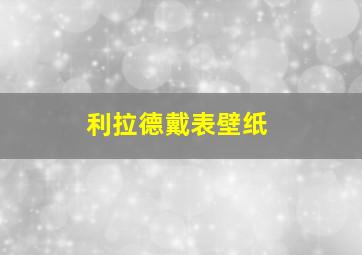 利拉德戴表壁纸